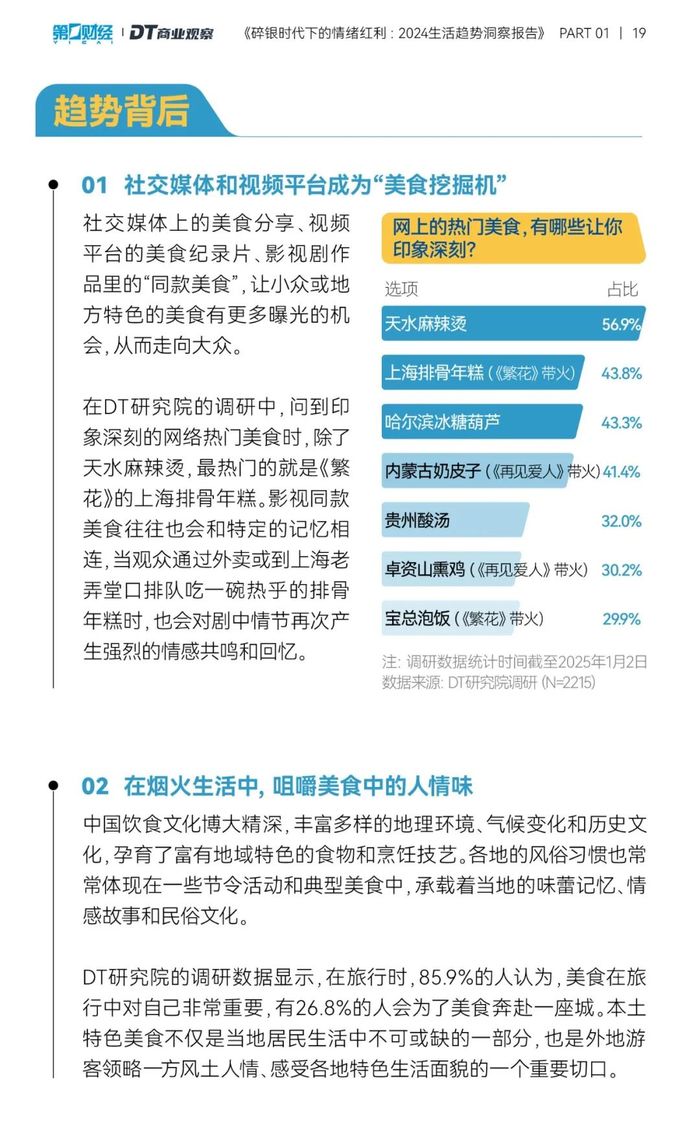 第一财经 YICAI | DT商业观察 《碎银时代下的情绪红利：2024生活趋势洞察报告》 PART 01 | 19

趋势背后

01 社交媒体和视频平台成为“美食挖掘机”

社交媒体上的美食分享、视频平台的美食纪录片、影视剧作品里的“同款美食”，让小众或地方特色的美食有更多曝光的机会，从而走向大众。

在DT研究院的调研中，问到印象深刻的网络热门美食时，除了天水麻辣烫，最热门的就是《繁花》的上海排骨年糕。影视同款美食往往也会和特定的记忆相连，当观众通过外卖或到上海老弄堂口排队吃一碗热乎的排骨年糕时，也会对剧中情节再次产生强烈的情感共鸣和回忆。

网上的热门美食，有哪些让你印象深刻？

| 选项 | 占比 |
|---|---|
| 天水麻辣烫 | 56.9% |
| 上海排骨年糕（《繁花》带火） | 43.8% |
| 哈尔滨冰糖葫芦 | 43.3% |
| 内蒙古奶皮子（《再见爱人》带火） | 41.4% |
| 贵州酸汤 | 32.0% |
| 卓资山熏鸡（《再见爱人》带火） | 30.2% |
| 宝总泡饭（《繁花》带火） | 29.9% |

注：调研数据统计时间截至2025年1月2日
数据来源：DT研究院调研（N=2215）

02 在烟火生活中，咀嚼美食中的人情味

中国饮食文化博大精深，丰富多样的地理环境、气候变化和历史文化，孕育了富有地域特色的食物和烹饪技艺。各地的风俗习惯也常常体现在一些节令活动和典型美食中，承载着当地的味蕾记忆、情感故事和民俗文化。

DT研究院的调研数据显示，在旅行时，85.9%的人认为，美食在旅行中对自己非常重要，有26.8%的人会为了美食奔赴一座城。本土特色美食不仅是当地居民生活中不可或缺的一部分，也是外地游客领略一方风土人情、感受各地特色生活面貌的一个重要切口。